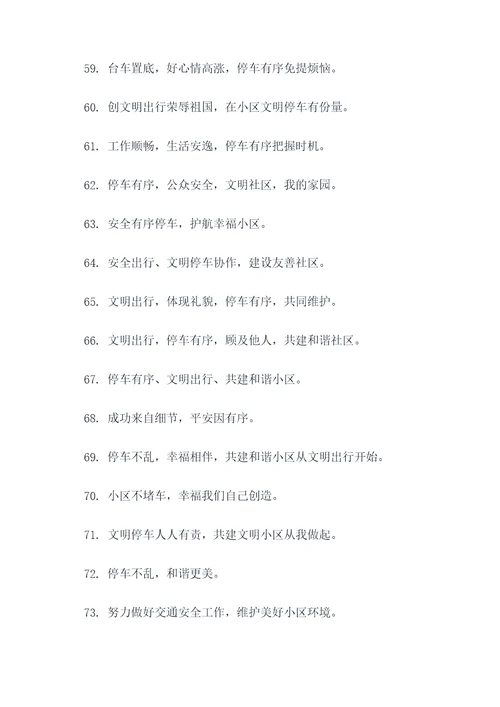 59. 台车置底，好心情高涨，停车有序免提烦恼。

60. 创文明出行荣辱祖国，在小区文明停车有份量。

61. 工作顺畅，生活安逸，停车有序把握时机。

62. 停车有序，公众安全，文明社区，我的家园。

63. 安全有序停车，护航幸福小区。

64. 安全出行、文明停车协作，建设友善社区。

65. 文明出行，体现礼貌，停车有序，共同维护。

66. 文明出行，停车有序，顾及他人，共建和谐社区。

67. 停车有序、文明出行、共建和谐小区。

68. 成功来自细节，平安因有序。

69. 停车不乱，幸福相伴，共建和谐小区从文明出行开始。

70. 小区不堵车，幸福我们自己创造。

71. 文明停车人人有责，共建文明小区从我做起。

72. 停车不乱，和谐更美。

73. 努力做好交通安全工作，维护美好小区环境。